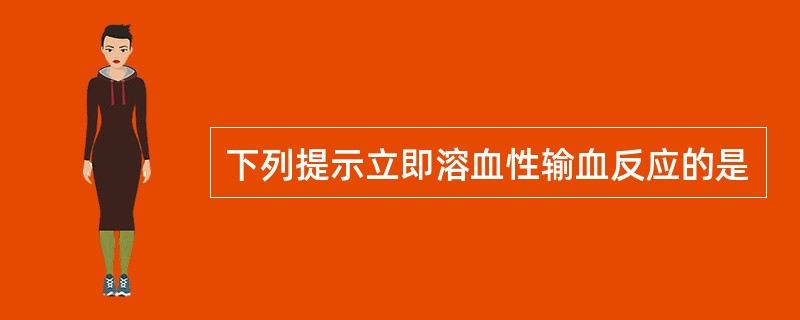 下列提示立即溶血性输血反应的是